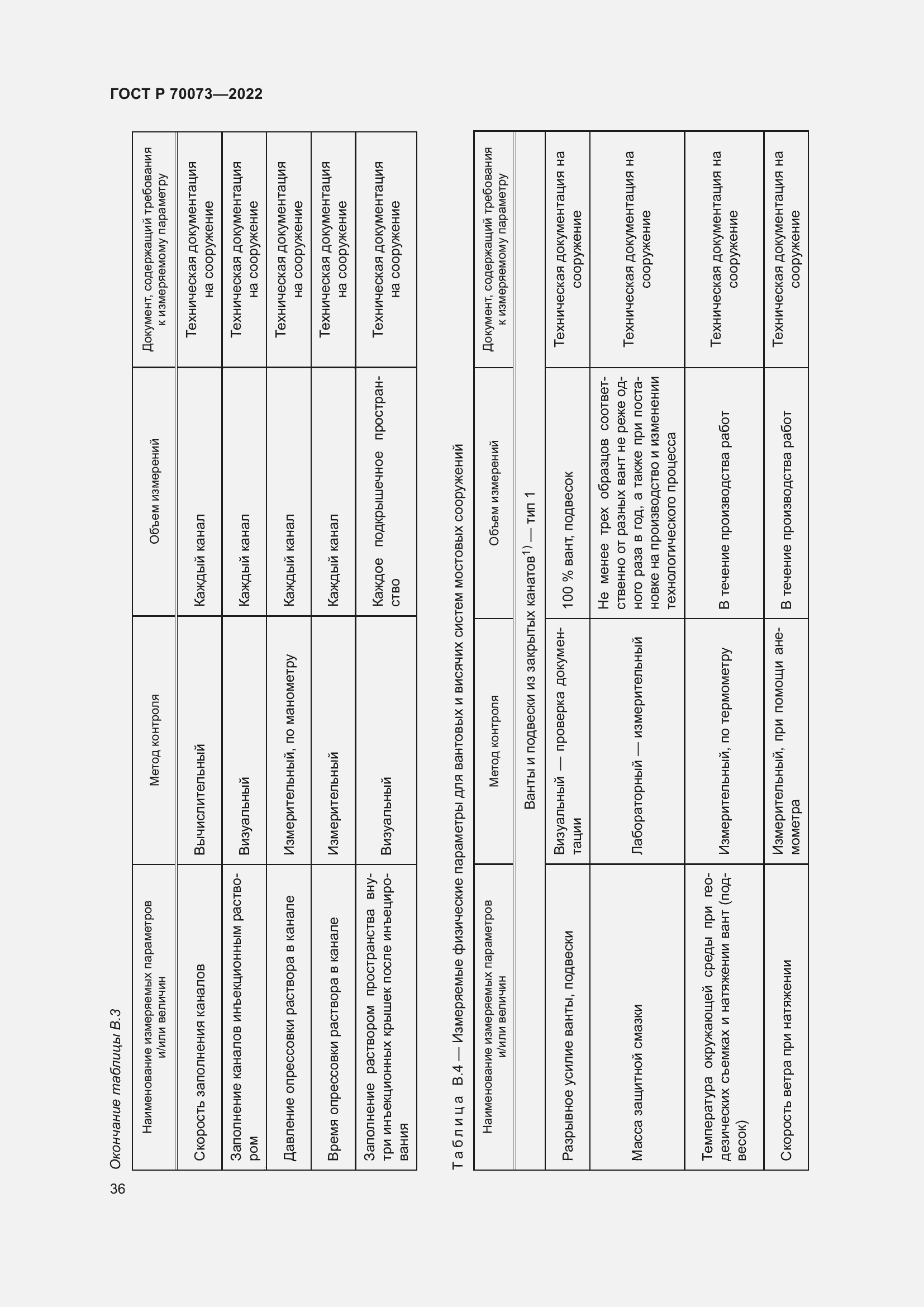 ГОСТ Р 70073—2022

Окончание таблицы В.3

| Наименование измеряемых параметров и/или величин | Метод контроля | Объем измерений | Документ, содержащий требования к измеряемому параметру |
|---|---|---|---|
| Скорость заполнения каналов | Вычислительный | Каждый канал | Техническая документация на сооружение |
| Заполнение каналов инъекционным раствором | Визуальный | Каждый канал | Техническая документация на сооружение |
| Давление опрессовки раствора в канале | Измерительный, по манометру | Каждый канал | Техническая документация на сооружение |
| Время опрессовки раствора в канале | Измерительный | Каждый канал | Техническая документация на сооружение |
| Заполнение раствором пространства внутри инъекционных крышек после инъецирования | Визуальный | Каждое подкрышечное пространство | Техническая документация на сооружение |

Таблица В.4 — Измеряемые физические параметры для вантовых и висячих систем мостовых сооружений

| Наименование измеряемых параметров и/или величин | Метод контроля | Объем измерений | Документ, содержащий требования к измеряемому параметру |
|---|---|---|---|
| Ванты и подвески из закрытых канатов$^{1)}$ — тип 1 | | | |
| Разрывное усилие ванты, подвески | Визуальный — проверка документации | 100 % вант, подвесок | Техническая документация на сооружение |
| Масса защитной смазки | Лабораторный — измерительный | Не менее трех образцов соответственно от разных вант не реже одного раза в год, а также при постановке на производство и изменении технологического процесса | Техническая документация на сооружение |
| Температура окружающей среды при геодезических съемках и натяжении вант (подвесок) | Измерительный, по термометру | В течение производства работ | Техническая документация на сооружение |
| Скорость ветра при натяжении | Измерительный, при помощи анемометра | В течение производства работ | Техническая документация на сооружение |

36